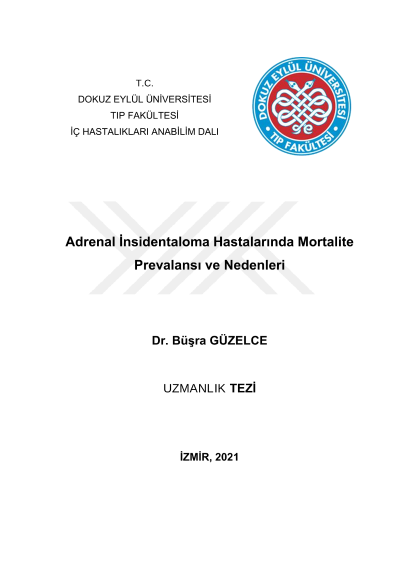 T.C.
DOKUZ EYLÜL ÜNİVERSİTESİ
TIP FAKÜLTESİ
İÇ HASTALIKLARI ANABİLİM DALI

DOKUZ EYLÜL ÜNİVERSİTESİ
TIP FAKÜLTESİ

Adrenal İnsidentaloma Hastalarında Mortalite Prevalansı ve Nedenleri

Dr. Büşra GÜZELCE

UZMANLIK TEZİ

İZMİR, 2021